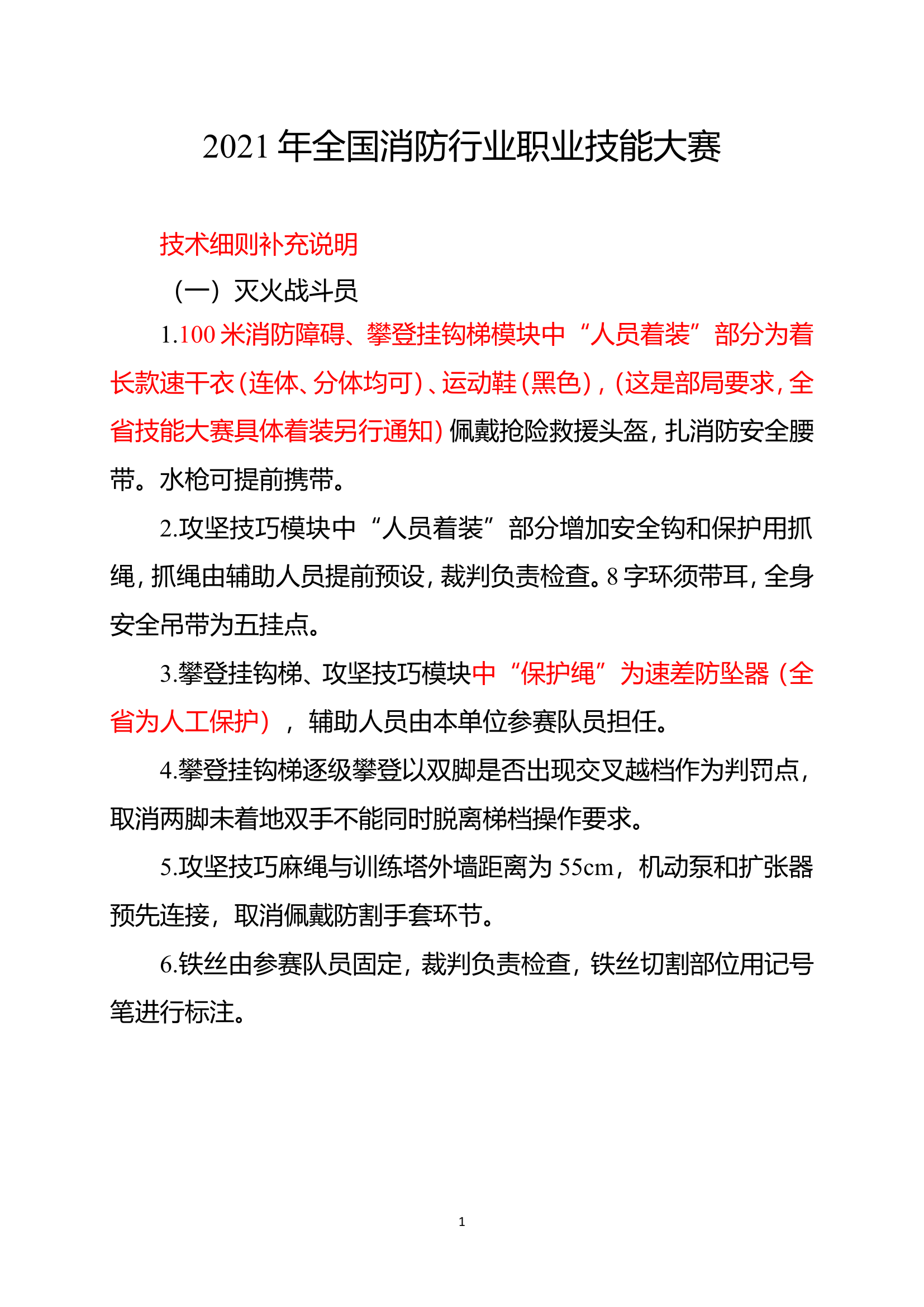 2021 年全国消防行业职业技能大赛

技术细则补充说明

（一）灭火战斗员

1.100 米消防障碍、攀登挂钩梯模块中“人员着装”部分为着长款速干衣（连体、分体均可）、运动鞋（黑色），（这是部局要求，全省技能大赛具体着装另行通知）佩戴抢险救援头盔，扎消防安全腰带。水枪可提前携带。

2.攻坚技巧模块中“人员着装”部分增加安全钩和保护用抓绳，抓绳由辅助人员提前预设，裁判负责检查。8 字环须带耳，全身安全吊带为五挂点。

3.攀登挂钩梯、攻坚技巧模块中“保护绳”为速差防坠器（全省为人工保护），辅助人员由本单位参赛队员担任。

4.攀登挂钩梯逐级攀登以双脚是否出现交叉越档作为判罚点，取消两脚未着地双手不能同时脱离梯档操作要求。

5.攻坚技巧麻绳与训练塔外墙距离为 55cm，机动泵和扩张器预先连接，取消佩戴防割手套环节。

6.铁丝由参赛队员固定，裁判负责检查，铁丝切割部位用记号笔进行标注。

1